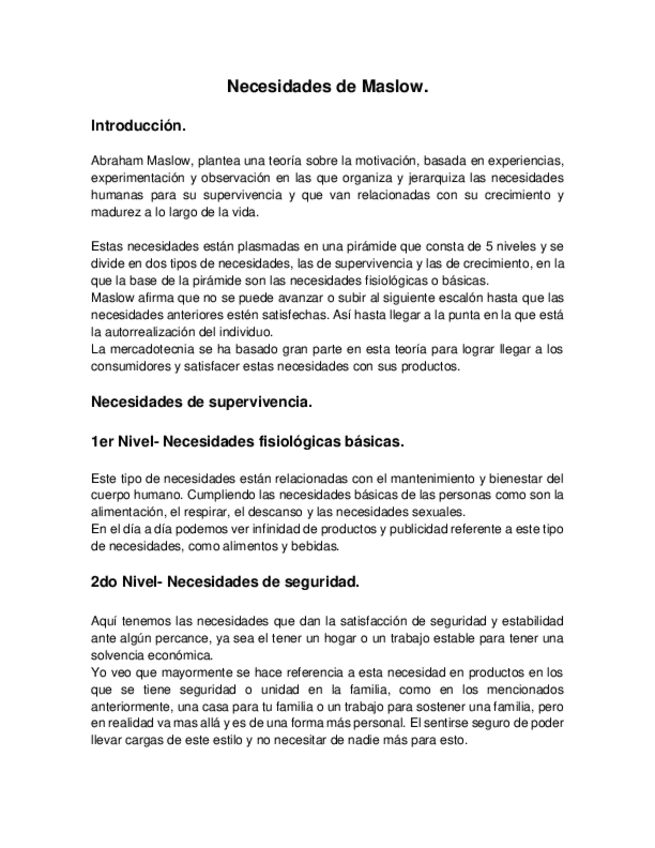 Necesidades de Maslow.

Introducción.

Abraham Maslow, plantea una teoría sobre la motivación, basada en experiencias, experimentación y observación en las que organiza y jerarquiza las necesidades humanas para su supervivencia y que van relacionadas con su crecimiento y madurez a lo largo de la vida.

Estas necesidades están plasmadas en una pirámide que consta de 5 niveles y se divide en dos tipos de necesidades, las de supervivencia y las de crecimiento, en la que la base de la pirámide son las necesidades fisiológicas o básicas.
Maslow afirma que no se puede avanzar o subir al siguiente escalón hasta que las necesidades anteriores estén satisfechas. Así hasta llegar a la punta en la que está la autorrealización del individuo.
La mercadotecnia se ha basado gran parte en esta teoría para lograr llegar a los consumidores y satisfacer estas necesidades con sus productos.

Necesidades de supervivencia.

1er Nivel- Necesidades fisiológicas básicas.

Este tipo de necesidades están relacionadas con el mantenimiento y bienestar del cuerpo humano. Cumpliendo las necesidades básicas de las personas como son la alimentación, el respirar, el descanso y las necesidades sexuales.
En el día a día podemos ver infinidad de productos y publicidad referente a este tipo de necesidades, como alimentos y bebidas.

2do Nivel- Necesidades de seguridad.

Aquí tenemos las necesidades que dan la satisfacción de seguridad y estabilidad ante algún percance, ya sea el tener un hogar o un trabajo estable para tener una solvencia económica.
Yo veo que mayormente se hace referencia a esta necesidad en productos en los que se tiene seguridad o unidad en la familia, como en los mencionados anteriormente, una casa para tu familia o un trabajo para sostener una familia, pero en realidad va mas allá y es de una forma más personal. El sentirse seguro de poder llevar cargas de este estilo y no necesitar de nadie más para esto.